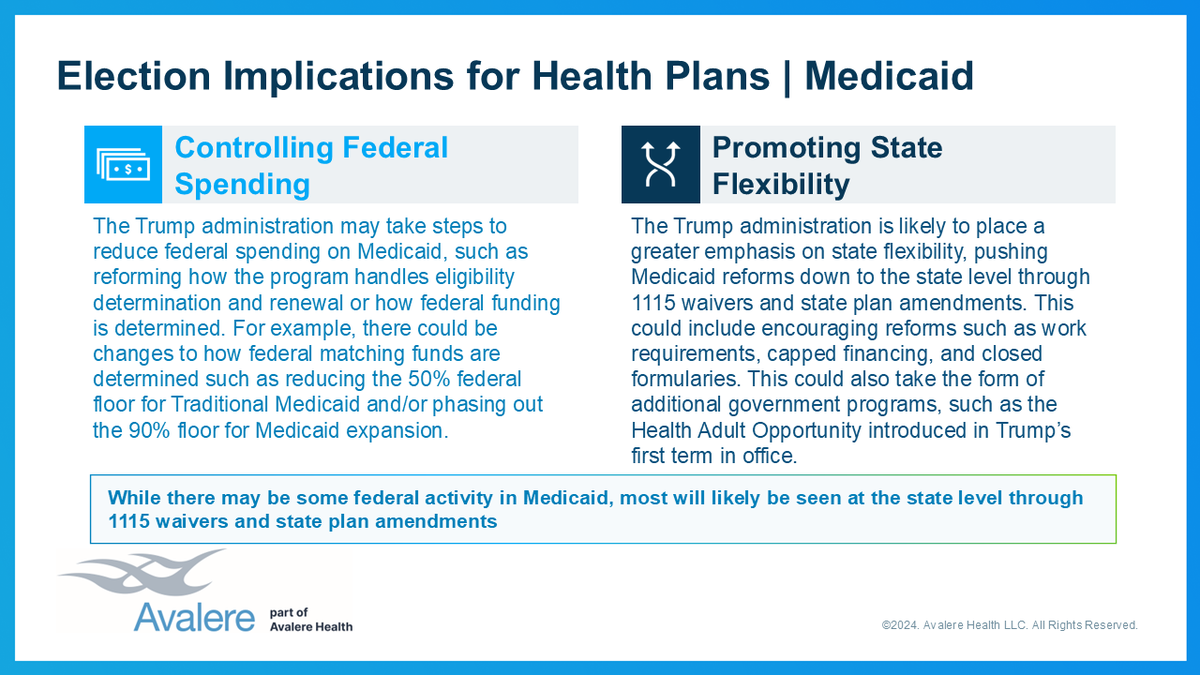 Election Implications for Health Plans | Medicaid

Controlling Federal Spending

The Trump administration may take steps to reduce federal spending on Medicaid, such as reforming how the program handles eligibility determination and renewal or how federal funding is determined. For example, there could be changes to how federal matching funds are determined such as reducing the 50% federal floor for Traditional Medicaid and/or phasing out the 90% floor for Medicaid expansion.

Promoting State Flexibility

The Trump administration is likely to place a greater emphasis on state flexibility, pushing Medicaid reforms down to the state level through 1115 waivers and state plan amendments. This could include encouraging reforms such as work requirements, capped financing, and closed formularies. This could also take the form of additional government programs, such as the Health Adult Opportunity introduced in Trump's first term in office.

While there may be some federal activity in Medicaid, most will likely be seen at the state level through 1115 waivers and state plan amendments

Avalere part of Avalere Health

©2024. Avalere Health LLC. All Rights Reserved.